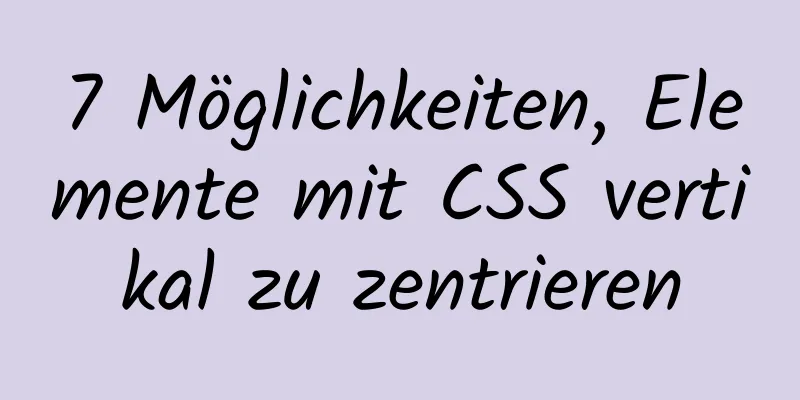 7 Möglichkeiten, Elemente mit CSS vertikal zu zentrieren